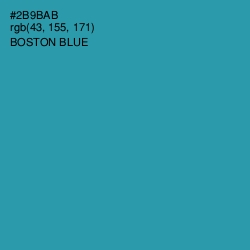 #2B9BAB
rgb(43, 155, 171)
BOSTON BLUE